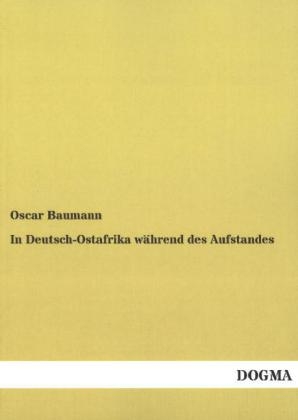 Oscar Baumann

In Deutsch-Ostafrika während des Aufstandes

DOGMA